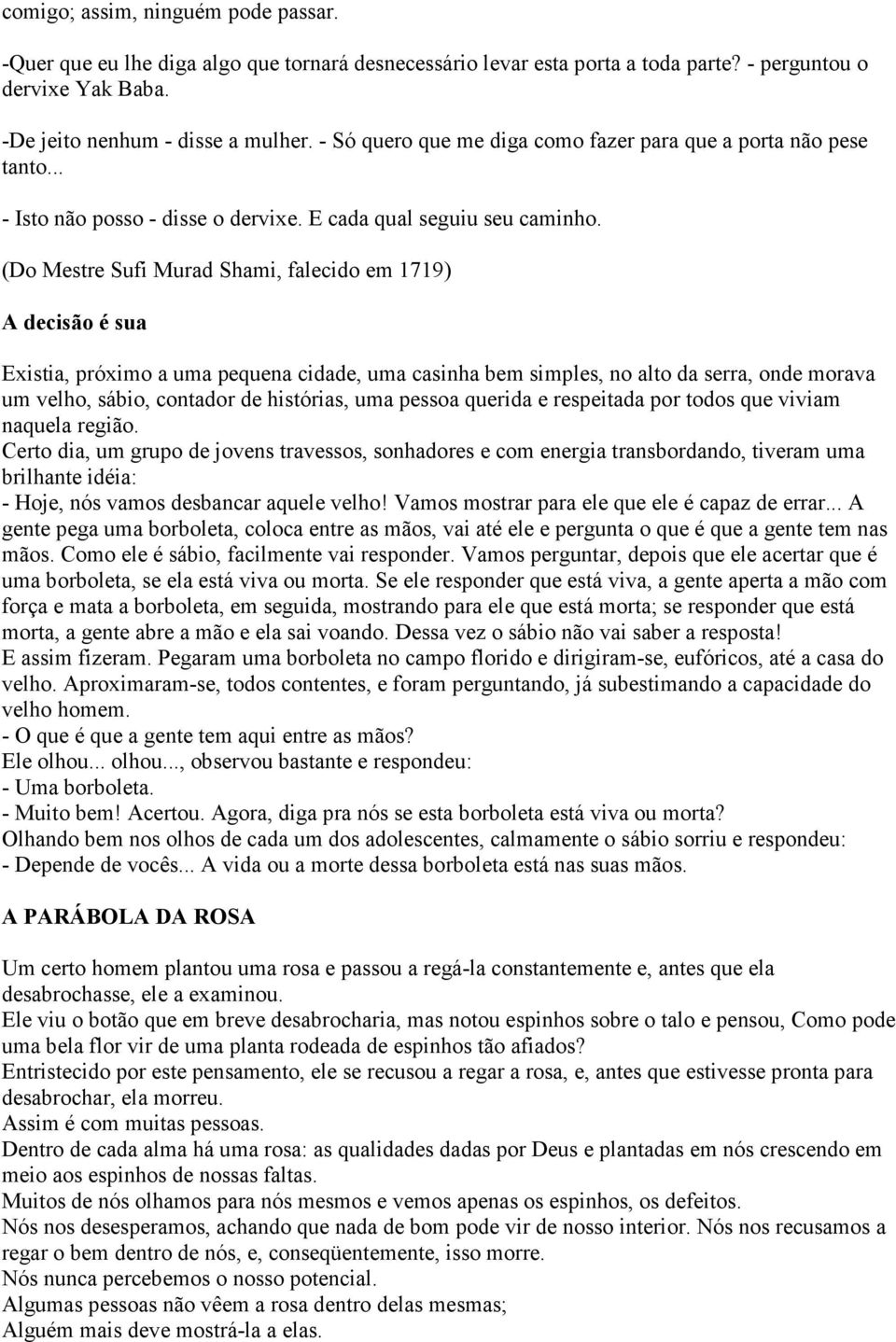 comigo; assim, ninguém pode passar.

-Quer que eu lhe diga algo que tornará desnecessário levar esta porta a toda parte? - perguntou o dervixe Yak Baba.

-De jeito nenhum - disse a mulher. - Só quero que me diga como fazer para que a porta não pese tanto...

- Isto não posso - disse o dervixe. E cada qual seguiu seu caminho.

(Do Mestre Sufi Murad Shami, falecido em 1719)

A decisão é sua

Existia, próximo a uma pequena cidade, uma casinha bem simples, no alto da serra, onde morava um velho, sábio, contador de histórias, uma pessoa querida e respeitada por todos que viviam naquela região.
Certo dia, um grupo de jovens travessos, sonhadores e com energia transbordando, tiveram uma brilhante idéia:
- Hoje, nós vamos desbancar aquele velho! Vamos mostrar para ele que ele é capaz de errar... A gente pega uma borboleta, coloca entre as mãos, vai até ele e pergunta o que é que a gente tem nas mãos. Como ele é sábio, facilmente vai responder. Vamos perguntar, depois que ele acertar que é uma borboleta, se ela está viva ou morta. Se ele responder que está viva, a gente aperta a mão com força e mata a borboleta, em seguida, mostrando para ele que está morta; se responder que está morta, a gente abre a mão e ela sai voando. Dessa vez o sábio não vai saber a resposta!
E assim fizeram. Pegaram uma borboleta no campo florido e dirigiram-se, eufóricos, até a casa do velho. Aproximaram-se, todos contentes, e foram perguntando, já subestimando a capacidade do velho homem.
- O que é que a gente tem aqui entre as mãos?
Ele olhou... olhou..., observou bastante e respondeu:
- Uma borboleta.
- Muito bem! Acertou. Agora, diga pra nós se esta borboleta está viva ou morta?
Olhando bem nos olhos de cada um dos adolescentes, calmamente o sábio sorriu e respondeu:
- Depende de vocês... A vida ou a morte dessa borboleta está nas suas mãos.

A PARÁBOLA DA ROSA

Um certo homem plantou uma rosa e passou a regá-la constantemente e, antes que ela desabrochasse, ele a examinou.
Ele viu o botão que em breve desabrocharia, mas notou espinhos sobre o talo e pensou, Como pode uma bela flor vir de uma planta rodeada de espinhos tão afiados?
Entristecido por este pensamento, ele se recusou a regar a rosa, e, antes que estivesse pronta para desabrochar, ela morreu.
Assim é com muitas pessoas.
Dentro de cada alma há uma rosa: as qualidades dadas por Deus e plantadas em nós crescendo em meio aos espinhos de nossas faltas.
Muitos de nós olhamos para nós mesmos e vemos apenas os espinhos, os defeitos.
Nós nos desesperamos, achando que nada de bom pode vir de nosso interior. Nós nos recusamos a regar o bem dentro de nós, e, conseqüentemente, isso morre.
Nós nunca percebemos o nosso potencial.
Algumas pessoas não vêem a rosa dentro delas mesmas;
Alguém mais deve mostrá-la a elas.